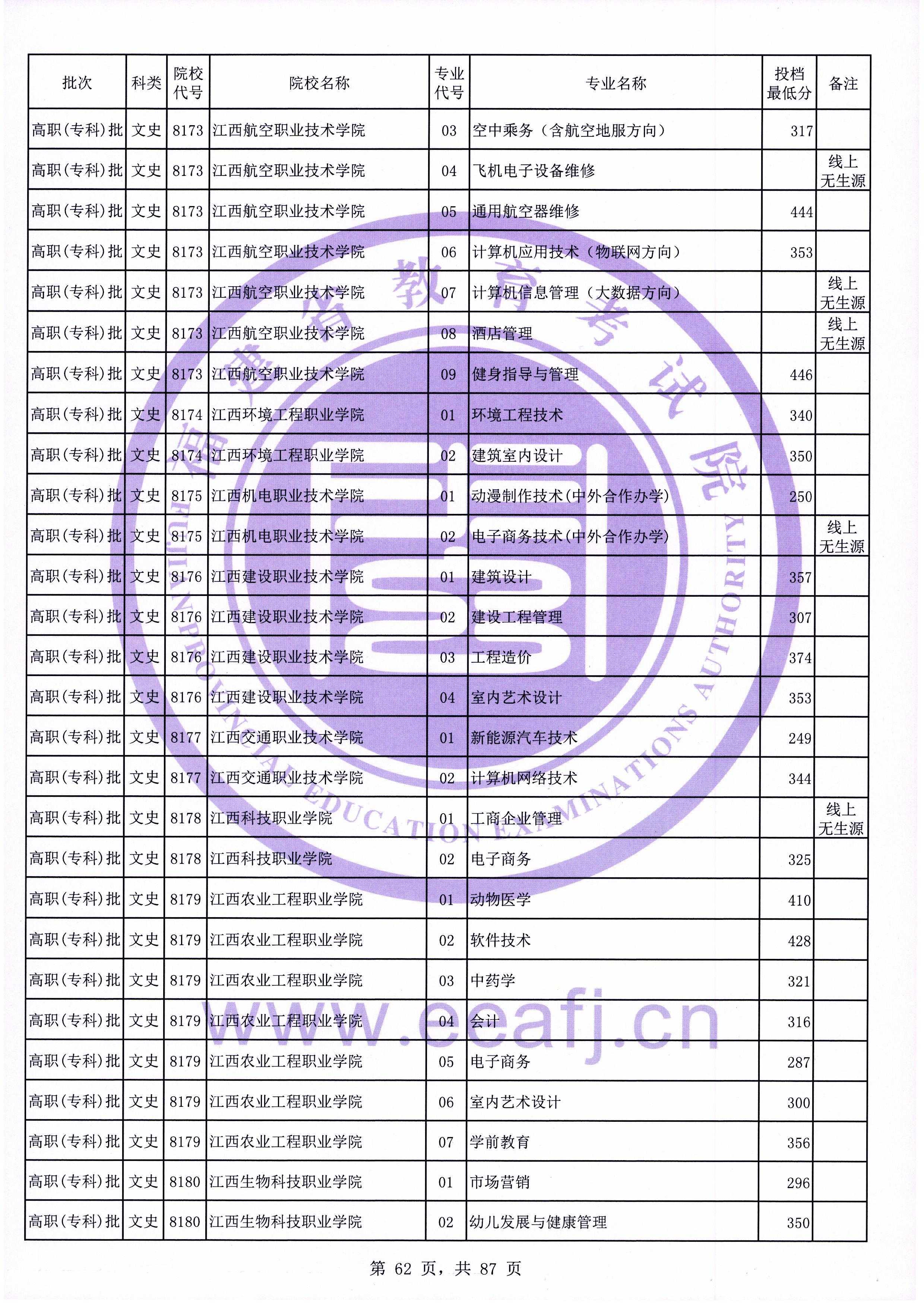 | 批次 | 科类 | 院校代号 | 院校名称 | 专业代号 | 专业名称 | 投档最低分 | 备注 |
|---|---|---|---|---|---|---|---|
| 高职(专科)批 | 文史 | 8173 | 江西航空职业技术学院 | 03 | 空中乘务（含航空地服方向） | 317 | |
| 高职(专科)批 | 文史 | 8173 | 江西航空职业技术学院 | 04 | 飞机电子设备维修 | | 线上无生源 |
| 高职(专科)批 | 文史 | 8173 | 江西航空职业技术学院 | 05 | 通用航空器维修 | 444 | |
| 高职(专科)批 | 文史 | 8173 | 江西航空职业技术学院 | 06 | 计算机应用技术（物联网方向） | 353 | |
| 高职(专科)批 | 文史 | 8173 | 江西航空职业技术学院 | 07 | 计算机信息管理（大数据方向） | | 线上无生源 |
| 高职(专科)批 | 文史 | 8173 | 江西航空职业技术学院 | 08 | 酒店管理 | | 线上无生源 |
| 高职(专科)批 | 文史 | 8173 | 江西航空职业技术学院 | 09 | 健身指导与管理 | 446 | |
| 高职(专科)批 | 文史 | 8174 | 江西环境工程职业学院 | 01 | 环境工程技术 | 340 | |
| 高职(专科)批 | 文史 | 8174 | 江西环境工程职业学院 | 02 | 建筑室内设计 | 350 | |
| 高职(专科)批 | 文史 | 8175 | 江西机电职业技术学院 | 01 | 动漫制作技术(中外合作办学) | 250 | |
| 高职(专科)批 | 文史 | 8175 | 江西机电职业技术学院 | 02 | 电子商务技术(中外合作办学) | | 线上无生源 |
| 高职(专科)批 | 文史 | 8176 | 江西建设职业技术学院 | 01 | 建筑设计 | 357 | |
| 高职(专科)批 | 文史 | 8176 | 江西建设职业技术学院 | 02 | 建设工程管理 | 307 | |
| 高职(专科)批 | 文史 | 8176 | 江西建设职业技术学院 | 03 | 工程造价 | 374 | |
| 高职(专科)批 | 文史 | 8176 | 江西建设职业技术学院 | 04 | 室内艺术设计 | 353 | |
| 高职(专科)批 | 文史 | 8177 | 江西交通职业技术学院 | 01 | 新能源汽车技术 | 249 | |
| 高职(专科)批 | 文史 | 8177 | 江西交通职业技术学院 | 02 | 计算机网络技术 | 344 | |
| 高职(专科)批 | 文史 | 8178 | 江西科技职业学院 | 01 | 工商企业管理 | | 线上无生源 |
| 高职(专科)批 | 文史 | 8178 | 江西科技职业学院 | 02 | 电子商务 | 325 | |
| 高职(专科)批 | 文史 | 8179 | 江西农业工程职业学院 | 01 | 动物医学 | 410 | |
| 高职(专科)批 | 文史 | 8179 | 江西农业工程职业学院 | 02 | 软件技术 | 428 | |
| 高职(专科)批 | 文史 | 8179 | 江西农业工程职业学院 | 03 | 中药学 | 321 | |
| 高职(专科)批 | 文史 | 8179 | 江西农业工程职业学院 | 04 | 会计 | 316 | |
| 高职(专科)批 | 文史 | 8179 | 江西农业工程职业学院 | 05 | 电子商务 | 287 | |
| 高职(专科)批 | 文史 | 8179 | 江西农业工程职业学院 | 06 | 室内艺术设计 | 300 | |
| 高职(专科)批 | 文史 | 8179 | 江西农业工程职业学院 | 07 | 学前教育 | 356 | |
| 高职(专科)批 | 文史 | 8180 | 江西生物科技职业学院 | 01 | 市场营销 | 296 | |
| 高职(专科)批 | 文史 | 8180 | 江西生物科技职业学院 | 02 | 幼儿发展与健康管理 | 350 | |

第62页，共87页

福建省教育考试院
FUJIAN PROVINCIAL EDUCATION EXAMINATIONS AUTHORITY
www.eeafj.cn